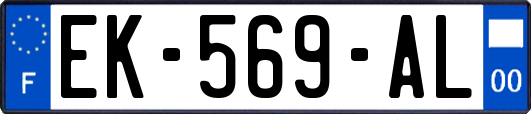 F

EK-569-AL

00